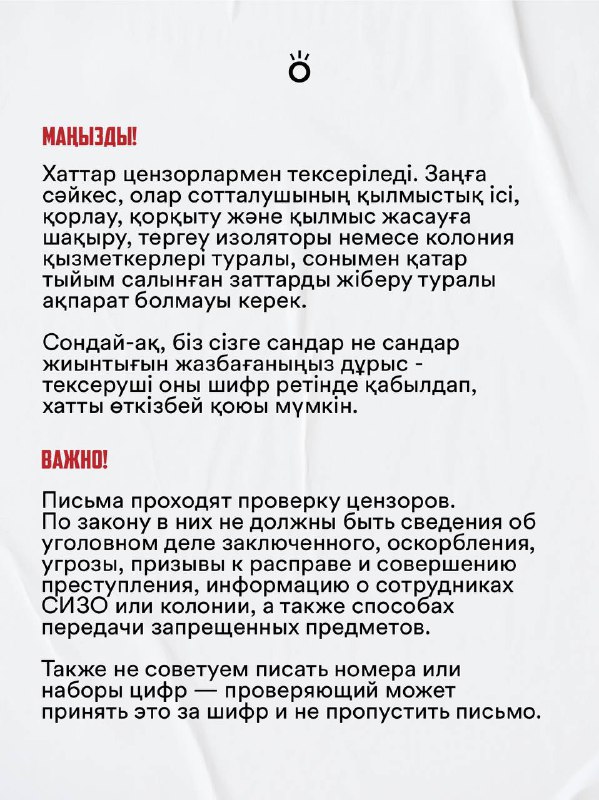 МАҢЫЗДЫ!

Хаттар цензорлармен тексеріледі. Заңға сәйкес, олар сотталушының қылмыстық ісі, қорлау, қорқыту және қылмыс жасауға шақыру, тергеу изоляторы немесе колония қызметкерлері туралы, сонымен қатар тыйым салынған заттарды жіберу туралы ақпарат болмауы керек.

Сондай-ақ, біз сізге сандар не сандар жиынтығын жазбағаныңыз дұрыс - тексеруші оны шифр ретінде қабылдап, хатты өткізбей қоюы мүмкін.

ВАЖНО!

Письма проходят проверку цензоров. По закону в них не должны быть сведения об уголовном деле заключенного, оскорбления, угрозы, призывы к расправе и совершению преступления, информацию о сотрудниках СИЗО или колонии, а также способах передачи запрещенных предметов.

Также не советуем писать номера или наборы цифр — проверяющий может принять это за шифр и не пропустить письмо.